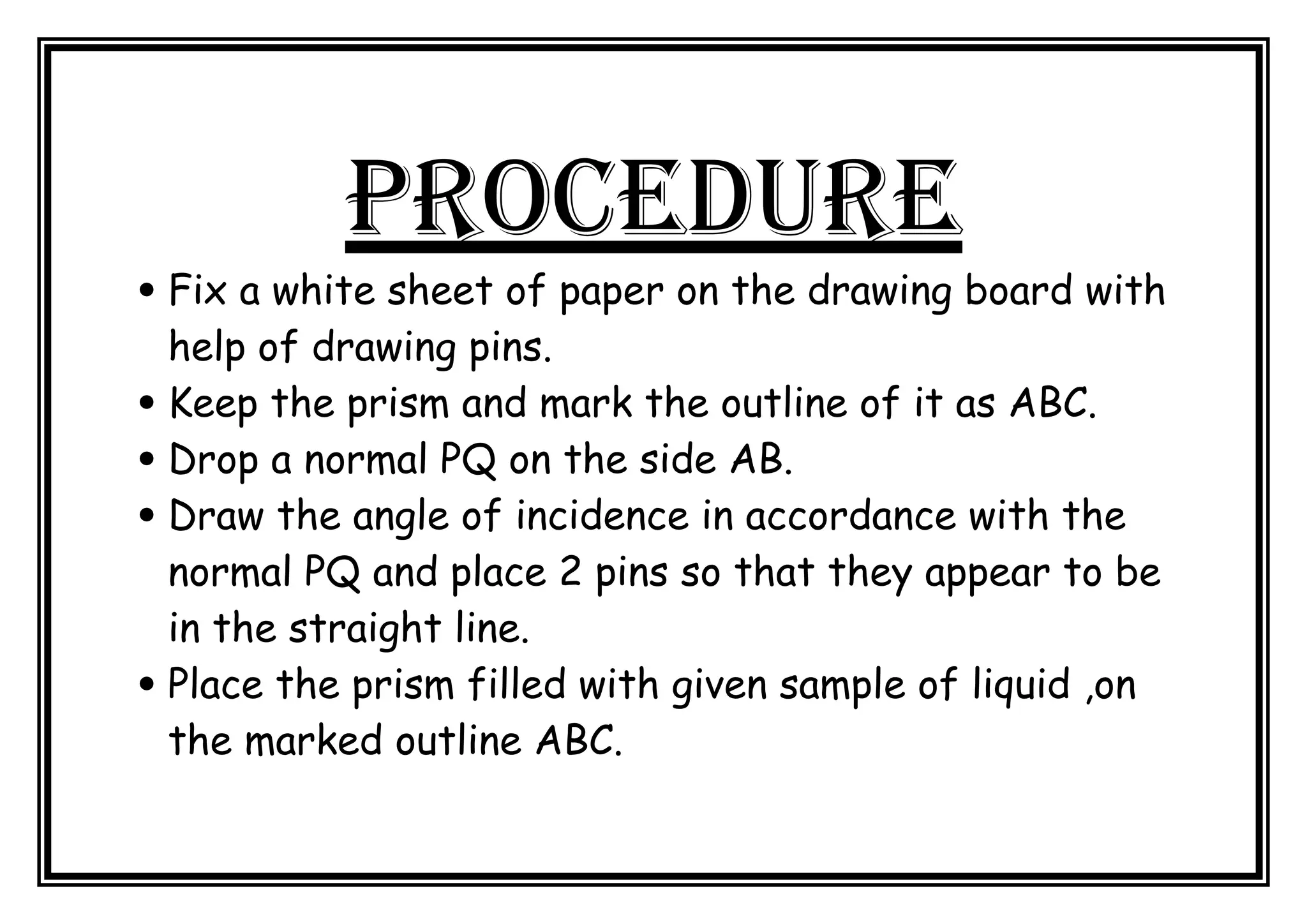 PROCEDURE

• Fix a white sheet of paper on the drawing board with help of drawing pins.
• Keep the prism and mark the outline of it as ABC.
• Drop a normal PQ on the side AB.
• Draw the angle of incidence in accordance with the normal PQ and place 2 pins so that they appear to be in the straight line.
• Place the prism filled with given sample of liquid ,on the marked outline ABC.